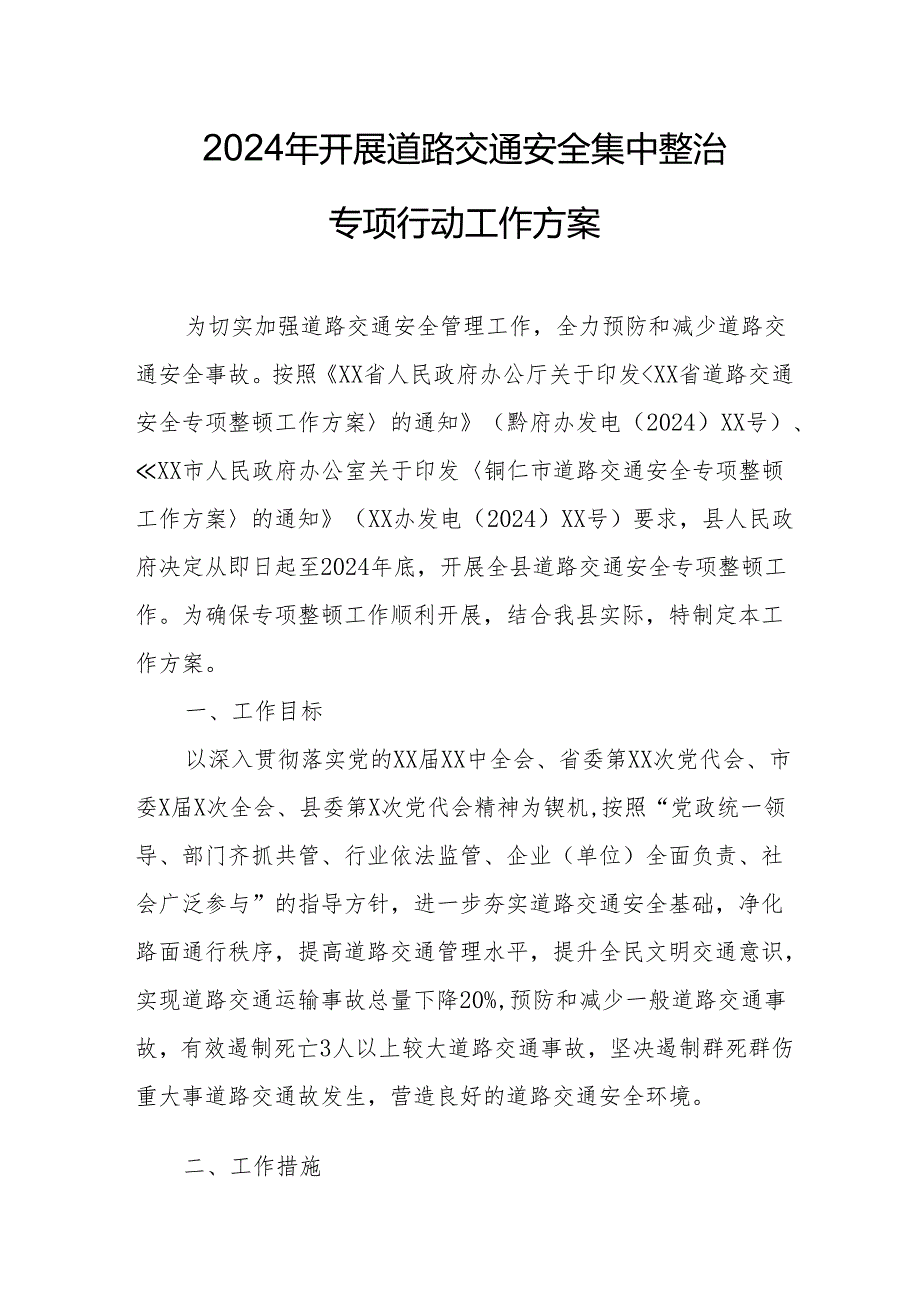 2024年开展道路交通安全集中整治

专项行动工作方案

为切实加强道路交通安全管理工作，全力预防和减少道路交通安全事故。按照《XX省人民政府办公厅关于印发<XX省道路交通安全专项整顿工作方案〉的通知》（黔府办发电（2024）XX号）、≪XX市人民政府办公室关于印发〈铜仁市道路交通安全专项整顿工作方案〉的通知》（XX办发电（2024）XX号）要求，县人民政府决定从即日起至2024年底，开展全县道路交通安全专项整顿工作。为确保专项整顿工作顺利开展，结合我县实际，特制定本工作方案。

一、工作目标

以深入贯彻落实党的XX届XX中全会、省委第XX次党代会、市委X届X次全会、县委第X次党代会精神为锲机，按照“党政统一领导、部门齐抓共管、行业依法监管、企业（单位）全面负责、社会广泛参与”的指导方针，进一步夯实道路交通安全基础，净化路面通行秩序，提高道路交通管理水平，提升全民文明交通意识，实现道路交通运输事故总量下降20%，预防和减少一般道路交通事故，有效遏制死亡3人以上较大道路交通事故，坚决遏制群死群伤重大事道路交通故发生，营造良好的道路交通安全环境。

二、工作措施